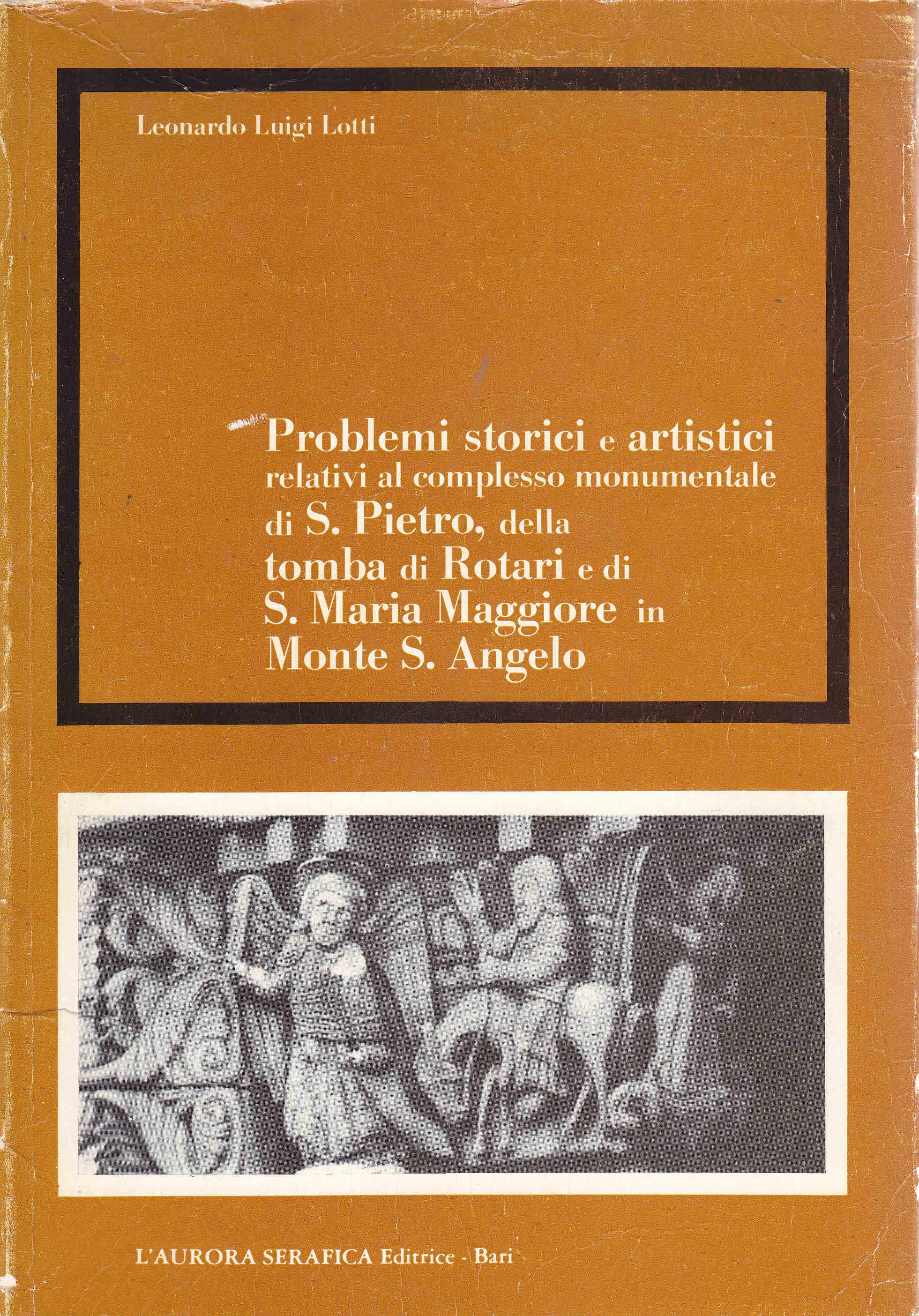 Leonardo Luigi Lotti

Problemi storici e artistici relativi al complesso monumentale di S. Pietro, della tomba di Rotari e di S. Maria Maggiore in Monte S. Angelo

L'AURORA SERAFICA Editrice - Bari